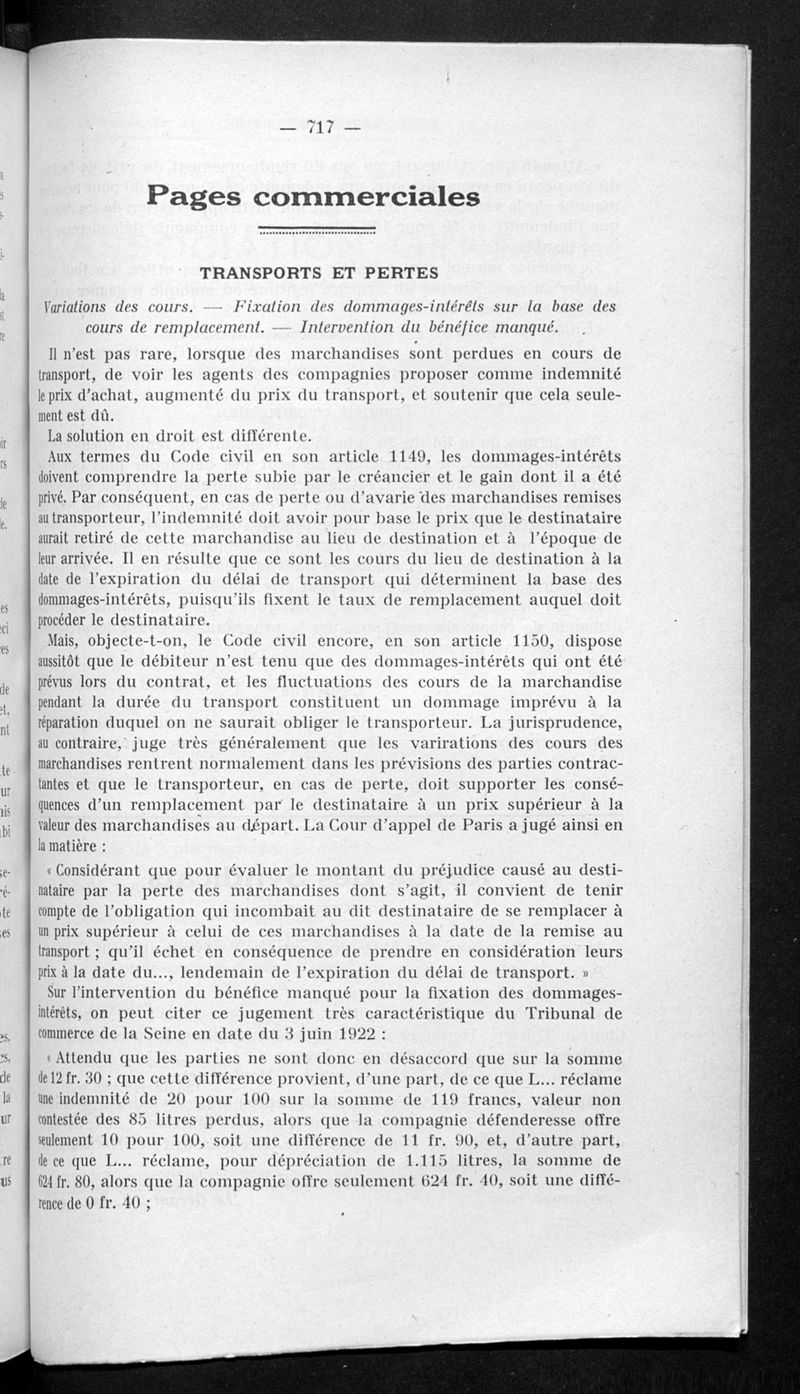 — 717 —

Pages commerciales

TRANSPORTS ET PERTES

Variations des cours. — Fixation des dommages-intérêts sur la base des cours de remplacement. — Intervention du bénéfice manqué.

Il n'est pas rare, lorsque des marchandises sont perdues en cours de transport, de voir les agents des compagnies proposer comme indemnité le prix d'achat, augmenté du prix du transport, et soutenir que cela seulement est dû.

La solution en droit est différente.

Aux termes du Code civil en son article 1149, les dommages-intérêts doivent comprendre la perte subie par le créancier et le gain dont il a été privé. Par conséquent, en cas de perte ou d'avarie des marchandises remises au transporteur, l'indemnité doit avoir pour base le prix que le destinataire aurait retiré de cette marchandise au lieu de destination et à l'époque de leur arrivée. Il en résulte que ce sont les cours du lieu de destination à la date de l'expiration du délai de transport qui déterminent la base des dommages-intérêts, puisqu'ils fixent le taux de remplacement auquel doit procéder le destinataire.

Mais, objecte-t-on, le Code civil encore, en son article 1150, dispose aussitôt que le débiteur n'est tenu que des dommages-intérêts qui ont été prévus lors du contrat, et les fluctuations des cours de la marchandise pendant la durée du transport constituent un dommage imprévu à la réparation duquel on ne saurait obliger le transporteur. La jurisprudence, au contraire, juge très généralement que les varirations des cours des marchandises rentrent normalement dans les prévisions des parties contractantes et que le transporteur, en cas de perte, doit supporter les conséquences d'un remplacement par le destinataire à un prix supérieur à la valeur des marchandises au départ. La Cour d'appel de Paris a jugé ainsi en la matière :

« Considérant que pour évaluer le montant du préjudice causé au destinataire par la perte des marchandises dont s'agit, il convient de tenir compte de l'obligation qui incombait au dit destinataire de se remplacer à un prix supérieur à celui de ces marchandises à la date de la remise au transport ; qu'il échet en conséquence de prendre en considération leurs prix à la date du..., lendemain de l'expiration du délai de transport. »

Sur l'intervention du bénéfice manqué pour la fixation des dommages-intérêts, on peut citer ce jugement très caractéristique du Tribunal de commerce de la Seine en date du 3 juin 1922 :

« Attendu que les parties ne sont donc en désaccord que sur la somme de 12 fr. 30 ; que cette différence provient, d'une part, de ce que L... réclame une indemnité de 20 pour 100 sur la somme de 119 francs, valeur non contestée des 85 litres perdus, alors que la compagnie défenderesse offre seulement 10 pour 100, soit une différence de 11 fr. 90, et, d'autre part, de ce que L... réclame, pour dépréciation de 1.115 litres, la somme de 624 fr. 80, alors que la compagnie offre seulement 624 fr. 40, soit une différence de 0 fr. 40 ;